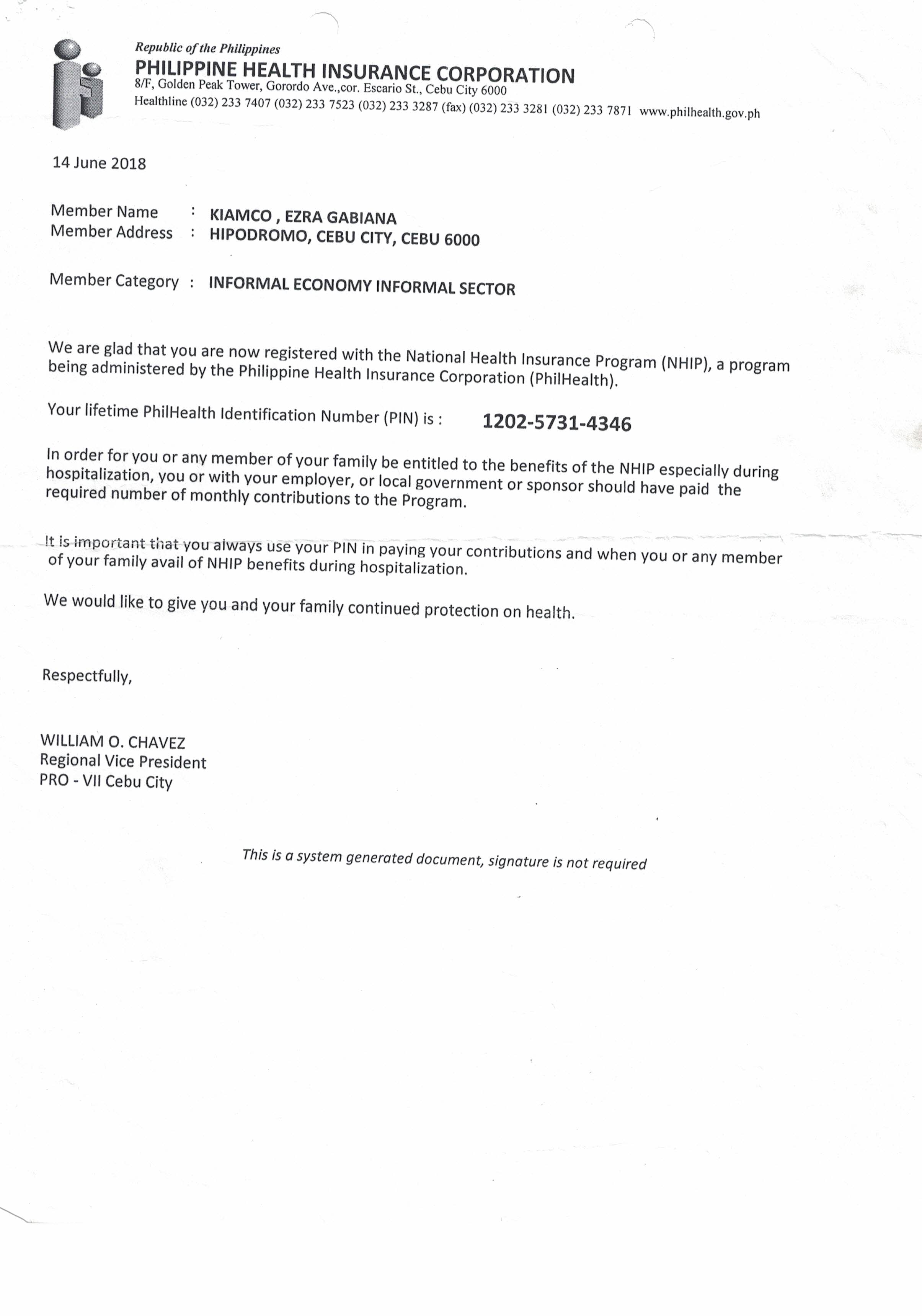 Republic of the Philippines
PHILIPPINE HEALTH INSURANCE CORPORATION
8/F, Golden Peak Tower, Gorordo Ave.,cor. Escario St., Cebu City 6000
Healthline (032) 233 7407 (032) 233 7523 (032) 233 3287 (fax) (032) 233 3281 (032) 233 7871 www.philhealth.gov.ph

14 June 2018

Member Name : KIAMCO , EZRA GABIANA
Member Address : HIPODROMO, CEBU CITY, CEBU 6000

Member Category : INFORMAL ECONOMY INFORMAL SECTOR

We are glad that you are now registered with the National Health Insurance Program (NHIP), a program being administered by the Philippine Health Insurance Corporation (PhilHealth).

Your lifetime PhilHealth Identification Number (PIN) is : 1202-5731-4346

In order for you or any member of your family be entitled to the benefits of the NHIP especially during hospitalization, you or with your employer, or local government or sponsor should have paid the required number of monthly contributions to the Program.

It is important that you always use your PIN in paying your contributions and when you or any member of your family avail of NHIP benefits during hospitalization.

We would like to give you and your family continued protection on health.

Respectfully,

WILLIAM O. CHAVEZ
Regional Vice President
PRO - VII Cebu City

This is a system generated document, signature is not required